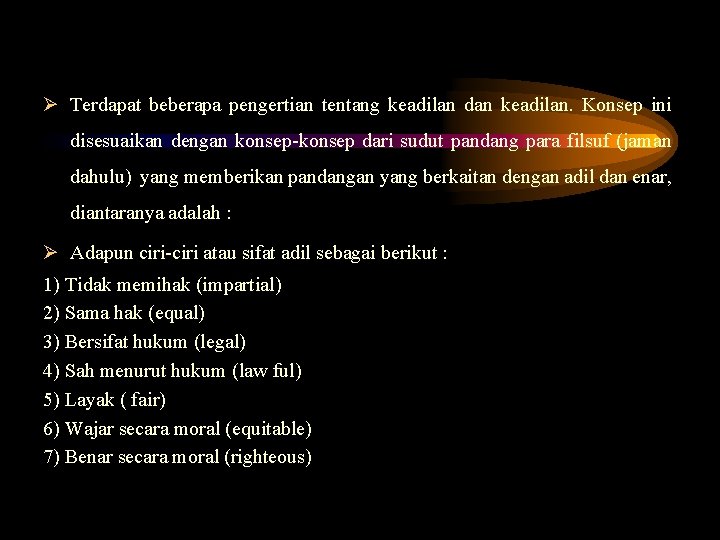 ➢ Terdapat beberapa pengertian tentang keadilan dan keadilan. Konsep ini disesuaikan dengan konsep-konsep dari sudut pandang para filsuf (jaman dahulu) yang memberikan pandangan yang berkaitan dengan adil dan enar, diantaranya adalah :

➢ Adapun ciri-ciri atau sifat adil sebagai berikut :

1) Tidak memihak (impartial)
2) Sama hak (equal)
3) Bersifat hukum (legal)
4) Sah menurut hukum (law ful)
5) Layak ( fair)
6) Wajar secara moral (equitable)
7) Benar secara moral (righteous)